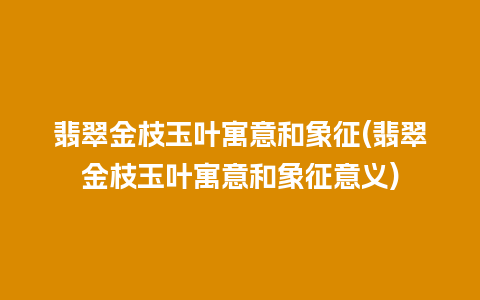 翡翠金枝玉叶寓意和象征(翡翠金枝玉叶寓意和象征意义)